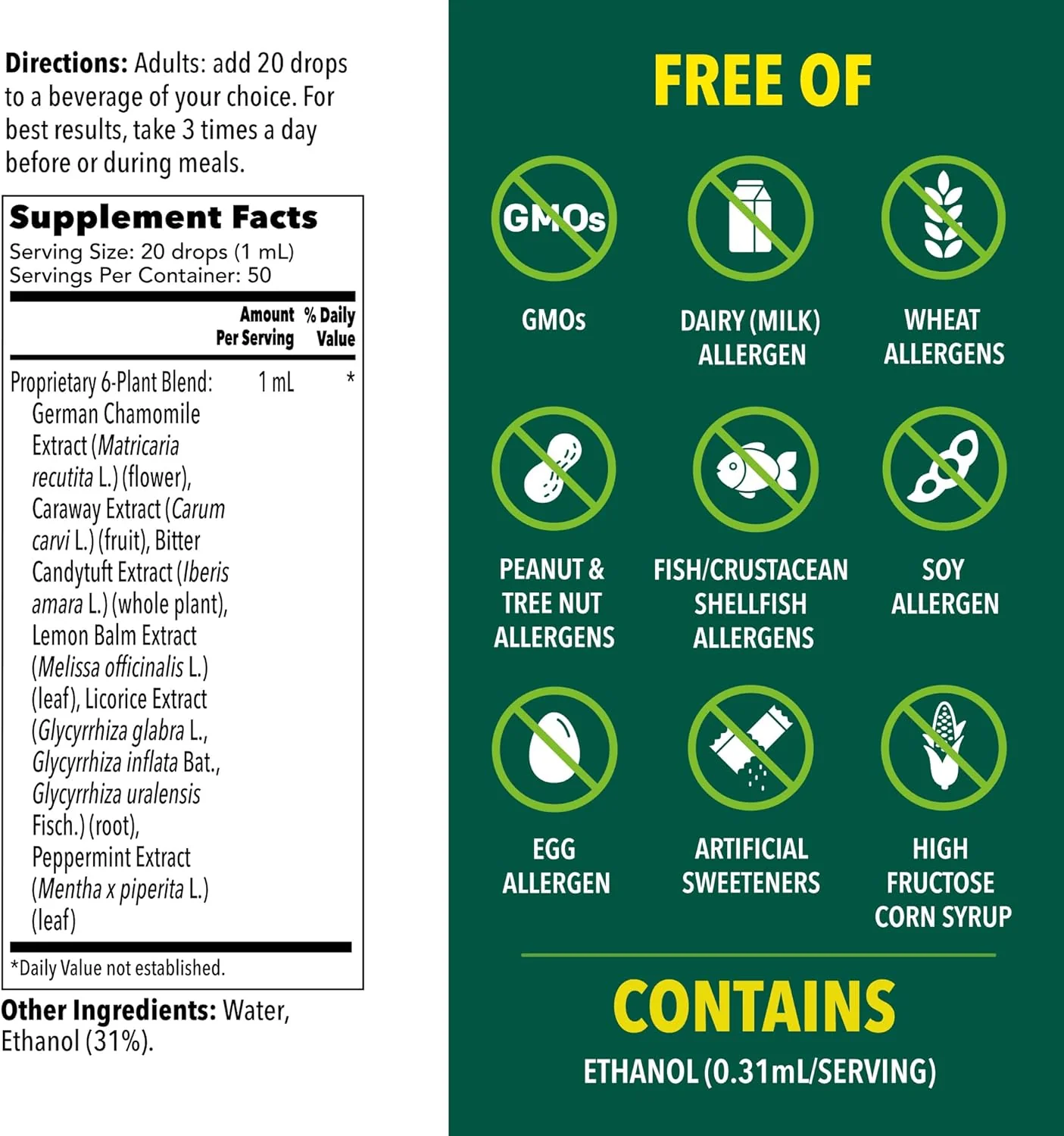 Directions: Adults: add 20 drops to a beverage of your choice. For best results, take 3 times a day before or during meals.

Supplement Facts
Serving Size: 20 drops (1 mL)
Servings Per Container: 50

|  | Amount Per Serving | % Daily Value |
|---|---|---|
| Proprietary 6-Plant Blend: German Chamomile Extract (Matricaria recutita L.) (flower), Caraway Extract (Carum carvi L.) (fruit), Bitter Candytuft Extract (Iberis amara L.) (whole plant), Lemon Balm Extract (Melissa officinalis L.) (leaf), Licorice Extract (Glycyrrhiza glabra L., Glycyrrhiza inflata Bat., Glycyrrhiza uralensis Fisch.) (root), Peppermint Extract (Mentha x piperita L.) (leaf) | 1 mL | * |

*Daily Value not established.

Other Ingredients: Water, Ethanol (31%).

FREE OF

GMOs

GMOs

DAIRY (MILK) ALLERGEN

WHEAT ALLERGENS

PEANUT & TREE NUT ALLERGENS

FISH/CRUSTACEAN SHELLFISH ALLERGENS

SOY ALLERGEN

EGG ALLERGEN

ARTIFICIAL SWEETENERS

HIGH FRUCTOSE CORN SYRUP

CONTAINS

ETHANOL (0.31mL/SERVING)